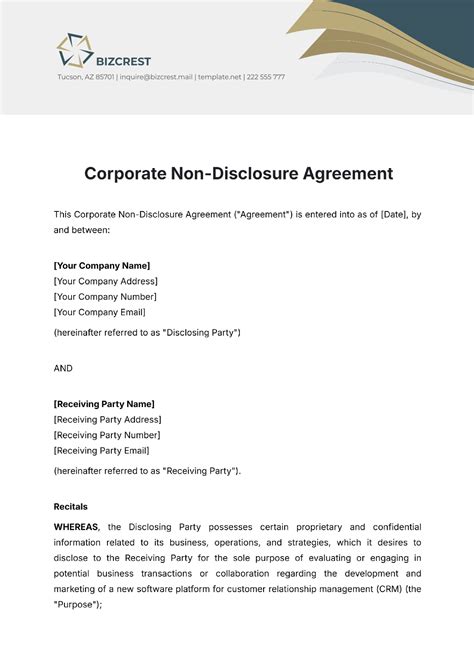 BIZCREST

Tucson, AZ 85701 | inquire@bizcrest.mail | template.net | 222 555 777

Corporate Non-Disclosure Agreement

This Corporate Non-Disclosure Agreement ("Agreement") is entered into as of [Date], by and between:

[Your Company Name]
[Your Company Address]
[Your Company Number]
[Your Company Email]
(hereinafter referred to as "Disclosing Party")

AND

[Receiving Party Name]
[Receiving Party Address]
[Receiving Party Number]
[Receiving Party Email]
(hereinafter referred to as "Receiving Party").

Recitals

WHEREAS, the Disclosing Party possesses certain proprietary and confidential information related to its business, operations, and strategies, which it desires to disclose to the Receiving Party for the sole purpose of evaluating or engaging in potential business transactions or collaboration regarding the development and marketing of a new software platform for customer relationship management (CRM) (the "Purpose");